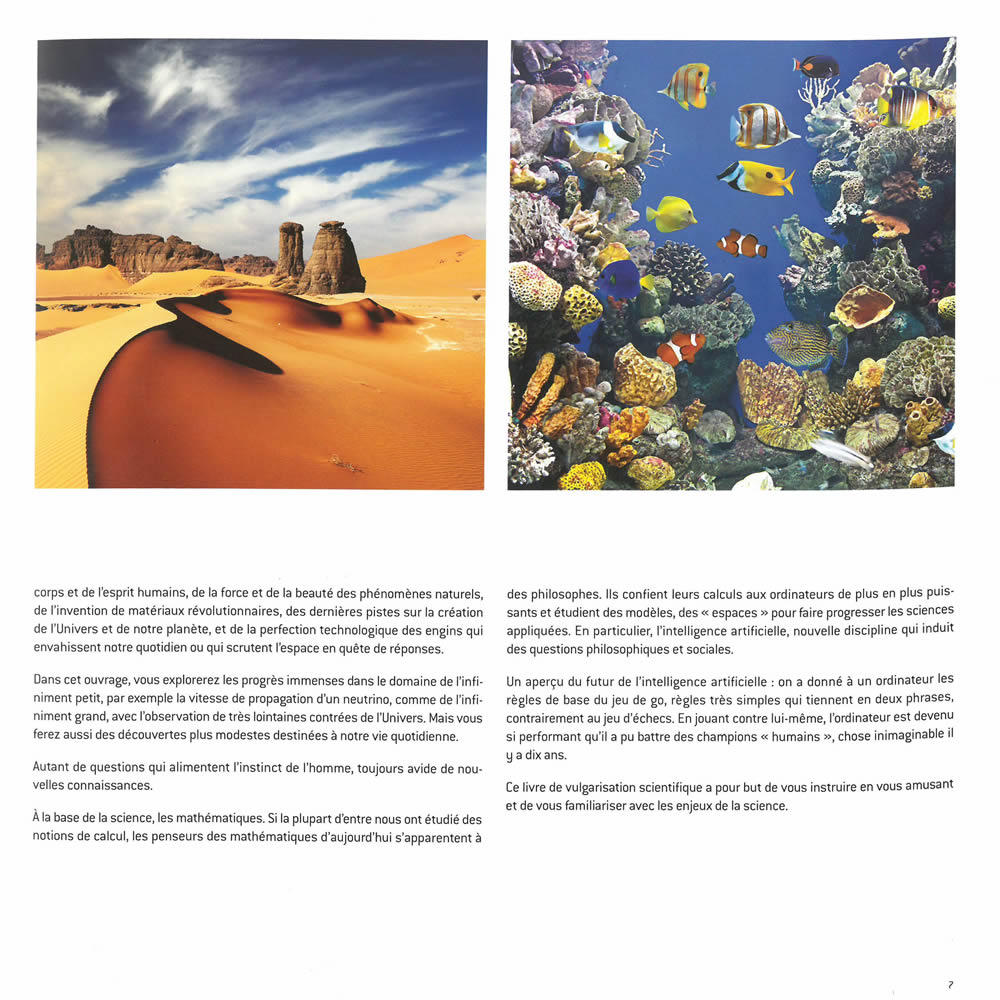 corps et de l'esprit humains, de la force et de la beauté des phénomènes naturels, de l'invention de matériaux révolutionnaires, des dernières pistes sur la création de l'Univers et de notre planète, et de la perfection technologique des engins qui envahissent notre quotidien ou qui scrutent l'espace en quête de réponses.

Dans cet ouvrage, vous explorerez les progrès immenses dans le domaine de l'infiniment petit, par exemple la vitesse de propagation d'un neutrino, comme de l'infiniment grand, avec l'observation de très lointaines contrées de l'Univers. Mais vous ferez aussi des découvertes plus modestes destinées à notre vie quotidienne.

Autant de questions qui alimentent l'instinct de l'homme, toujours avide de nouvelles connaissances.

À la base de la science, les mathématiques. Si la plupart d'entre nous ont étudié des notions de calcul, les penseurs des mathématiques d'aujourd'hui s'apparentent à des philosophes. Ils confient leurs calculs aux ordinateurs de plus en plus puissants et étudient des modèles, des « espaces » pour faire progresser les sciences appliquées. En particulier, l'intelligence artificielle, nouvelle discipline qui induit des questions philosophiques et sociales.

Un aperçu du futur de l'intelligence artificielle : on a donné à un ordinateur les règles de base du jeu de go, règles très simples qui tiennent en deux phrases, contrairement au jeu d'échecs. En jouant contre lui-même, l'ordinateur est devenu si performant qu'il a pu battre des champions « humains », chose inimaginable il y a dix ans.

Ce livre de vulgarisation scientifique a pour but de vous instruire en vous amusant et de vous familiariser avec les enjeux de la science.

7